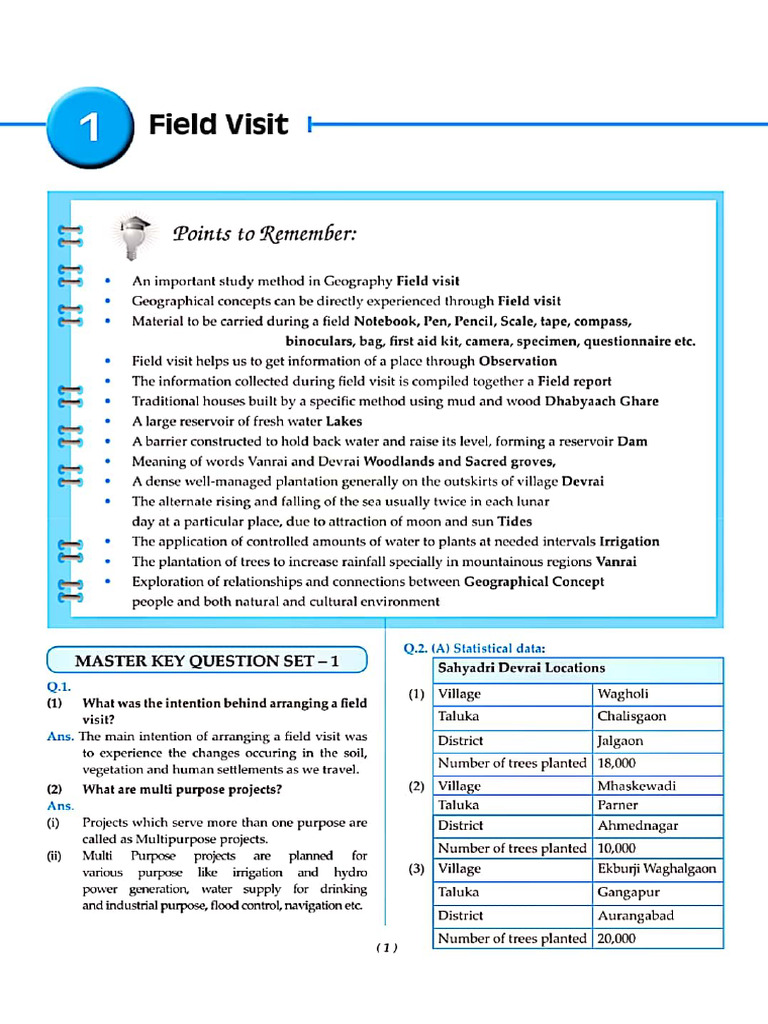 1 Field Visit

Points to Remember:

• An important study method in Geography Field visit
• Geographical concepts can be directly experienced through Field visit
• Material to be carried during a field Notebook, Pen, Pencil, Scale, tape, compass, binoculars, bag, first aid kit, camera, specimen, questionnaire etc.
• Field visit helps us to get information of a place through Observation
• The information collected during field visit is compiled together a Field report
• Traditional houses built by a specific method using mud and wood Dhabyaach Ghare
• A large reservoir of fresh water Lakes
• A barrier constructed to hold back water and raise its level, forming a reservoir Dam
• Meaning of words Vanrai and Devrai Woodlands and Sacred groves,
• A dense well-managed plantation generally on the outskirts of village Devrai
• The alternate rising and falling of the sea usually twice in each lunar day at a particular place, due to attraction of moon and sun Tides
• The application of controlled amounts of water to plants at needed intervals Irrigation
• The plantation of trees to increase rainfall specially in mountainous regions Vanrai
• Exploration of relationships and connections between Geographical Concept people and both natural and cultural environment

MASTER KEY QUESTION SET – 1

Q.1.
(1) What was the intention behind arranging a field visit?
Ans. The main intention of arranging a field visit was to experience the changes occuring in the soil, vegetation and human settlements as we travel.

(2) What are multi purpose projects?
Ans.
(i) Projects which serve more than one purpose are called as Multipurpose projects.
(ii) Multi Purpose projects are planned for various purpose like irrigation and hydro power generation, water supply for drinking and industrial purpose, flood control, navigation etc.

Q.2. (A) Statistical data:

| | Sahyadri Devrai Locations | |
|---|---|---|
| (1) | Village | Wagholi |
| | Taluka | Chalisgaon |
| | District | Jalgaon |
| | Number of trees planted | 18,000 |
| (2) | Village | Mhaskewadi |
| | Taluka | Parner |
| | District | Ahmednagar |
| | Number of trees planted | 10,000 |
| (3) | Village | Ekburji Waghalgaon |
| | Taluka | Gangapur |
| | District | Aurangabad |
| | Number of trees planted | 20,000 |

( 1 )